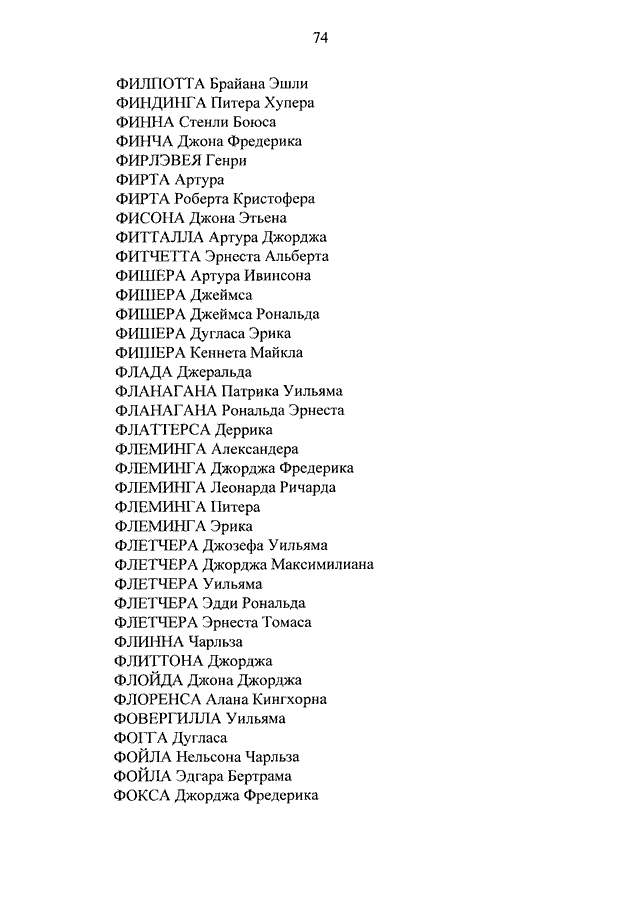 74

ФИЛПОТТА Брайана Эшли
ФИНДИНГА Питера Хупера
ФИННА Стенли Боюса
ФИНЧА Джона Фредерика
ФИРЛЭВЕЯ Генри
ФИРТА Артура
ФИРТА Роберта Кристофера
ФИСОНА Джона Этьена
ФИТТАЛЛА Артура Джорджа
ФИТЧЕТТА Эрнеста Альберта
ФИШЕРА Артура Ивинсона
ФИШЕРА Джеймса
ФИШЕРА Джеймса Рональда
ФИШЕРА Дугласа Эрика
ФИШЕРА Кеннета Майкла
ФЛАДА Джеральда
ФЛАНАГАНА Патрика Уильяма
ФЛАНАГАНА Рональда Эрнеста
ФЛАТТЕРСА Деррика
ФЛЕМИНГА Александера
ФЛЕМИНГА Джорджа Фредерика
ФЛЕМИНГА Леонарда Ричарда
ФЛЕМИНГА Питера
ФЛЕМИНГА Эрика
ФЛЕТЧЕРА Джозефа Уильяма
ФЛЕТЧЕРА Джорджа Максимилиана
ФЛЕТЧЕРА Уильяма
ФЛЕТЧЕРА Эдди Рональда
ФЛЕТЧЕРА Эрнеста Томаса
ФЛИННА Чарльза
ФЛИТТОНА Джорджа
ФЛОЙДА Джона Джорджа
ФЛОРЕНСА Алана Кингхорна
ФОВЕРГИЛЛА Уильяма
ФОГГА Дугласа
ФОЙЛА Нельсона Чарльза
ФОЙЛА Эдгара Бертрама
ФОКСА Джорджа Фредерика